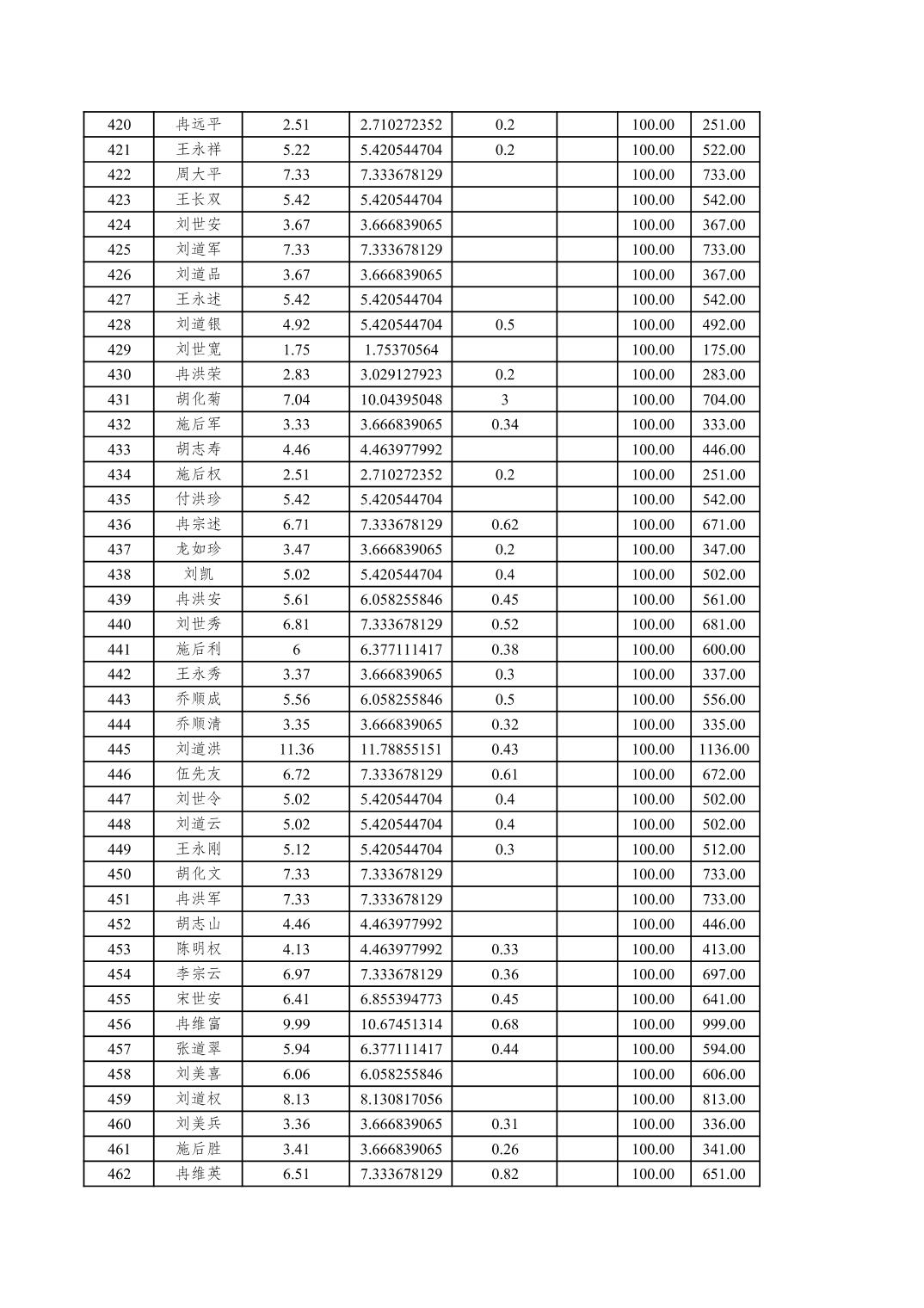 | 420 | 冉远平 | 2.51 | 2.710272352 | 0.2 |  | 100.00 | 251.00 |
|---|---|---|---|---|---|---|---|
| 421 | 王永祥 | 5.22 | 5.420544704 | 0.2 |  | 100.00 | 522.00 |
| 422 | 周大平 | 7.33 | 7.333678129 |  |  | 100.00 | 733.00 |
| 423 | 王长双 | 5.42 | 5.420544704 |  |  | 100.00 | 542.00 |
| 424 | 刘世安 | 3.67 | 3.666839065 |  |  | 100.00 | 367.00 |
| 425 | 刘道军 | 7.33 | 7.333678129 |  |  | 100.00 | 733.00 |
| 426 | 刘道品 | 3.67 | 3.666839065 |  |  | 100.00 | 367.00 |
| 427 | 王永述 | 5.42 | 5.420544704 |  |  | 100.00 | 542.00 |
| 428 | 刘道银 | 4.92 | 5.420544704 | 0.5 |  | 100.00 | 492.00 |
| 429 | 刘世宽 | 1.75 | 1.75370564 |  |  | 100.00 | 175.00 |
| 430 | 冉洪荣 | 2.83 | 3.029127923 | 0.2 |  | 100.00 | 283.00 |
| 431 | 胡化菊 | 7.04 | 10.04395048 | 3 |  | 100.00 | 704.00 |
| 432 | 施后军 | 3.33 | 3.666839065 | 0.34 |  | 100.00 | 333.00 |
| 433 | 胡志寿 | 4.46 | 4.463977992 |  |  | 100.00 | 446.00 |
| 434 | 施后权 | 2.51 | 2.710272352 | 0.2 |  | 100.00 | 251.00 |
| 435 | 付洪珍 | 5.42 | 5.420544704 |  |  | 100.00 | 542.00 |
| 436 | 冉宗述 | 6.71 | 7.333678129 | 0.62 |  | 100.00 | 671.00 |
| 437 | 龙如珍 | 3.47 | 3.666839065 | 0.2 |  | 100.00 | 347.00 |
| 438 | 刘凯 | 5.02 | 5.420544704 | 0.4 |  | 100.00 | 502.00 |
| 439 | 冉洪安 | 5.61 | 6.058255846 | 0.45 |  | 100.00 | 561.00 |
| 440 | 刘世秀 | 6.81 | 7.333678129 | 0.52 |  | 100.00 | 681.00 |
| 441 | 施后利 | 6 | 6.377111417 | 0.38 |  | 100.00 | 600.00 |
| 442 | 王永秀 | 3.37 | 3.666839065 | 0.3 |  | 100.00 | 337.00 |
| 443 | 乔顺成 | 5.56 | 6.058255846 | 0.5 |  | 100.00 | 556.00 |
| 444 | 乔顺清 | 3.35 | 3.666839065 | 0.32 |  | 100.00 | 335.00 |
| 445 | 刘道洪 | 11.36 | 11.78855151 | 0.43 |  | 100.00 | 1136.00 |
| 446 | 伍先友 | 6.72 | 7.333678129 | 0.61 |  | 100.00 | 672.00 |
| 447 | 刘世令 | 5.02 | 5.420544704 | 0.4 |  | 100.00 | 502.00 |
| 448 | 刘道云 | 5.02 | 5.420544704 | 0.4 |  | 100.00 | 502.00 |
| 449 | 王永刚 | 5.12 | 5.420544704 | 0.3 |  | 100.00 | 512.00 |
| 450 | 胡化文 | 7.33 | 7.333678129 |  |  | 100.00 | 733.00 |
| 451 | 冉洪军 | 7.33 | 7.333678129 |  |  | 100.00 | 733.00 |
| 452 | 胡志山 | 4.46 | 4.463977992 |  |  | 100.00 | 446.00 |
| 453 | 陈明权 | 4.13 | 4.463977992 | 0.33 |  | 100.00 | 413.00 |
| 454 | 李宗云 | 6.97 | 7.333678129 | 0.36 |  | 100.00 | 697.00 |
| 455 | 宋世安 | 6.41 | 6.855394773 | 0.45 |  | 100.00 | 641.00 |
| 456 | 冉维富 | 9.99 | 10.67451314 | 0.68 |  | 100.00 | 999.00 |
| 457 | 张道翠 | 5.94 | 6.377111417 | 0.44 |  | 100.00 | 594.00 |
| 458 | 刘美喜 | 6.06 | 6.058255846 |  |  | 100.00 | 606.00 |
| 459 | 刘道权 | 8.13 | 8.130817056 |  |  | 100.00 | 813.00 |
| 460 | 刘美兵 | 3.36 | 3.666839065 | 0.31 |  | 100.00 | 336.00 |
| 461 | 施后胜 | 3.41 | 3.666839065 | 0.26 |  | 100.00 | 341.00 |
| 462 | 冉维英 | 6.51 | 7.333678129 | 0.82 |  | 100.00 | 651.00 |